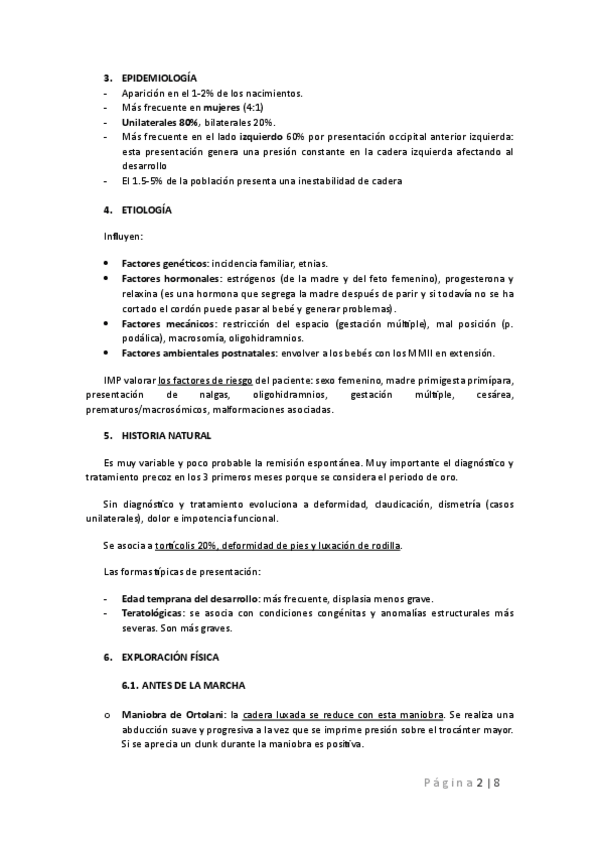 3. EPIDEMIOLOGÍA

- Aparición en el 1-2% de los nacimientos.
- Más frecuente en mujeres (4:1)
- Unilaterales 80%, bilaterales 20%.
- Más frecuente en el lado izquierdo 60% por presentación occipital anterior izquierda: esta presentación genera una presión constante en la cadera izquierda afectando al desarrollo
- El 1.5-5% de la población presenta una inestabilidad de cadera

4. ETIOLOGÍA

Influyen:

• Factores genéticos: incidencia familiar, etnias.
• Factores hormonales: estrógenos (de la madre y del feto femenino), progesterona y relaxina (es una hormona que segrega la madre después de parir y si todavía no se ha cortado el cordón puede pasar al bebé y generar problemas).
• Factores mecánicos: restricción del espacio (gestación múltiple), mal posición (p. podálica), macrosomía, oligohidramnios.
• Factores ambientales postnatales: envolver a los bebés con los MMII en extensión.

IMP valorar los factores de riesgo del paciente: sexo femenino, madre primigesta primípara, presentación de nalgas, oligohidramnios, gestación múltiple, cesárea, prematuros/macrosómicos, malformaciones asociadas.

5. HISTORIA NATURAL

Es muy variable y poco probable la remisión espontánea. Muy importante el diagnóstico y tratamiento precoz en los 3 primeros meses porque se considera el periodo de oro.

Sin diagnóstico y tratamiento evoluciona a deformidad, claudicación, dismetría (casos unilaterales), dolor e impotencia funcional.

Se asocia a tortícolis 20%, deformidad de pies y luxación de rodilla.

Las formas típicas de presentación:

- Edad temprana del desarrollo: más frecuente, displasia menos grave.
- Teratológicas: se asocia con condiciones congénitas y anomalías estructurales más severas. Son más graves.

6. EXPLORACIÓN FÍSICA

6.1. ANTES DE LA MARCHA

o Maniobra de Ortolani: la cadera luxada se reduce con esta maniobra. Se realiza una abducción suave y progresiva a la vez que se imprime presión sobre el trocánter mayor. Si se aprecia un clunk durante la maniobra es positiva.

Página 2 | 8